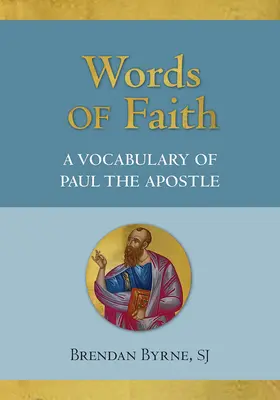 Words of Faith

A VOCABULARY OF PAUL THE APOSTLE

Brendan Byrne, SJ